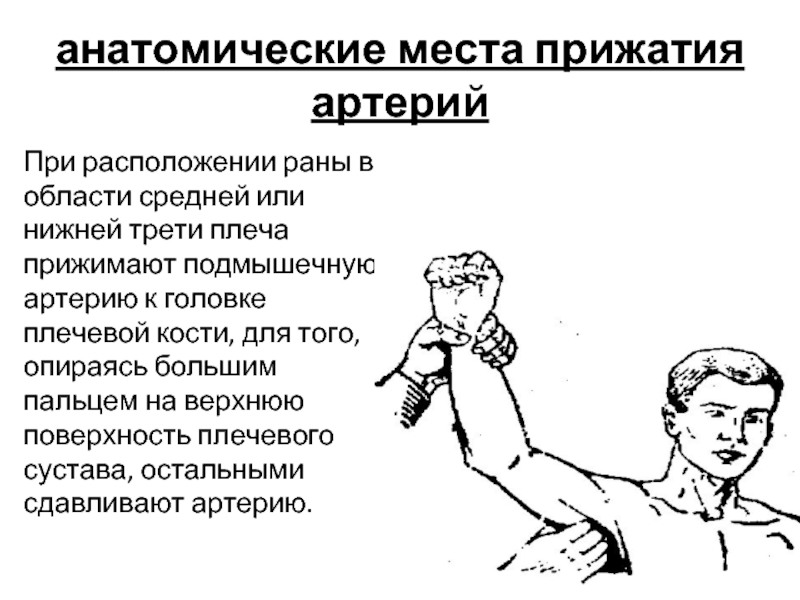 анатомические места прижатия артерий

При расположении раны в области средней или нижней трети плеча прижимают подмышечную артерию к головке плечевой кости, для того, опираясь большим пальцем на верхнюю поверхность плечевого сустава, остальными сдавливают артерию.